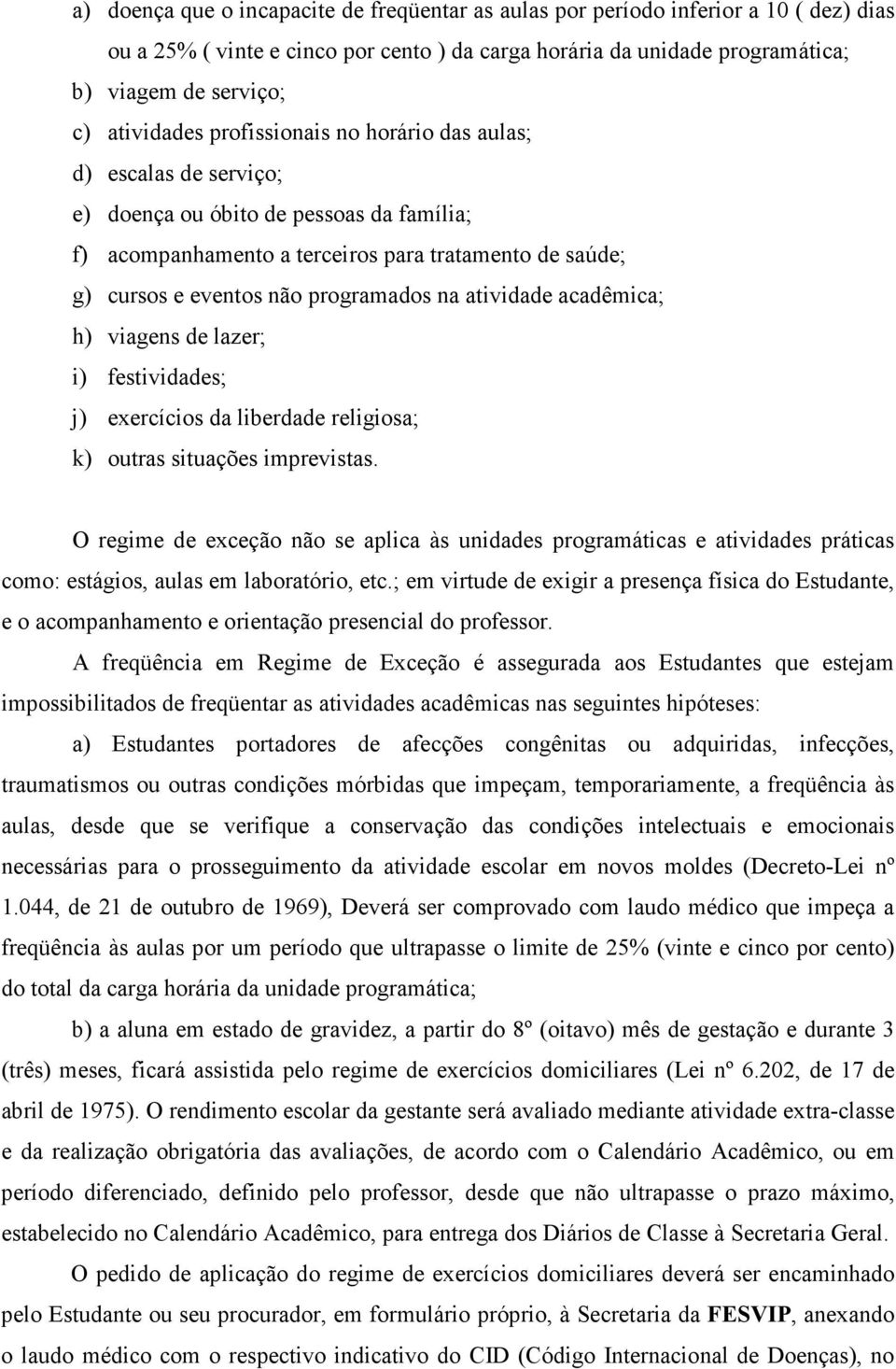 a) doença que o incapacite de freqüentar as aulas por período inferior a 10 ( dez) dias ou a 25% ( vinte e cinco por cento ) da carga horária da unidade programática;
b) viagem de serviço;
c) atividades profissionais no horário das aulas;
d) escalas de serviço;
e) doença ou óbito de pessoas da família;
f) acompanhamento a terceiros para tratamento de saúde;
g) cursos e eventos não programados na atividade acadêmica;
h) viagens de lazer;
i) festividades;
j) exercícios da liberdade religiosa;
k) outras situações imprevistas.

O regime de exceção não se aplica às unidades programáticas e atividades práticas como: estágios, aulas em laboratório, etc.; em virtude de exigir a presença física do Estudante, e o acompanhamento e orientação presencial do professor.

A freqüência em Regime de Exceção é assegurada aos Estudantes que estejam impossibilitados de freqüentar as atividades acadêmicas nas seguintes hipóteses:

a) Estudantes portadores de afecções congênitas ou adquiridas, infecções, traumatismos ou outras condições mórbidas que impeçam, temporariamente, a freqüência às aulas, desde que se verifique a conservação das condições intelectuais e emocionais necessárias para o prosseguimento da atividade escolar em novos moldes (Decreto-Lei nº 1.044, de 21 de outubro de 1969), Deverá ser comprovado com laudo médico que impeça a freqüência às aulas por um período que ultrapasse o limite de 25% (vinte e cinco por cento) do total da carga horária da unidade programática;

b) a aluna em estado de gravidez, a partir do 8º (oitavo) mês de gestação e durante 3 (três) meses, ficará assistida pelo regime de exercícios domiciliares (Lei nº 6.202, de 17 de abril de 1975). O rendimento escolar da gestante será avaliado mediante atividade extra-classe e da realização obrigatória das avaliações, de acordo com o Calendário Acadêmico, ou em período diferenciado, definido pelo professor, desde que não ultrapasse o prazo máximo, estabelecido no Calendário Acadêmico, para entrega dos Diários de Classe à Secretaria Geral.

O pedido de aplicação do regime de exercícios domiciliares deverá ser encaminhado pelo Estudante ou seu procurador, em formulário próprio, à Secretaria da FESVIP, anexando o laudo médico com o respectivo indicativo do CID (Código Internacional de Doenças), no